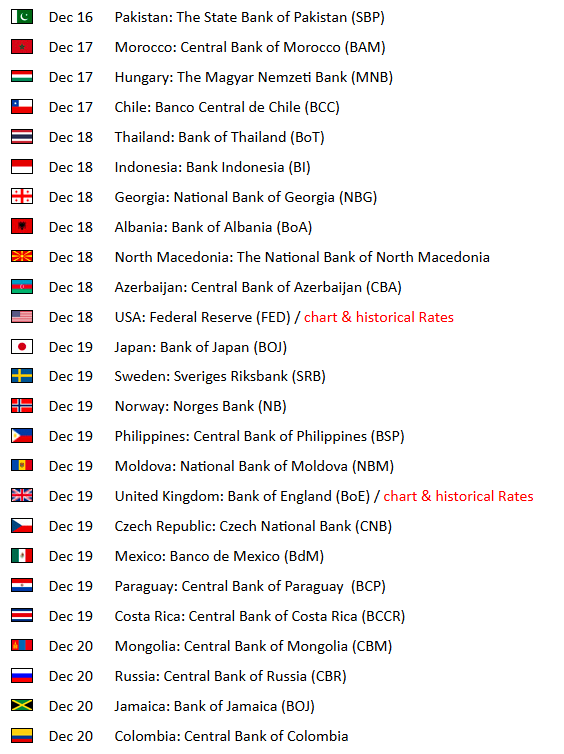 Dec 16 Pakistan: The State Bank of Pakistan (SBP)
Dec 17 Morocco: Central Bank of Morocco (BAM)
Dec 17 Hungary: The Magyar Nemzeti Bank (MNB)
Dec 17 Chile: Banco Central de Chile (BCC)
Dec 18 Thailand: Bank of Thailand (BoT)
Dec 18 Indonesia: Bank Indonesia (BI)
Dec 18 Georgia: National Bank of Georgia (NBG)
Dec 18 Albania: Bank of Albania (BoA)
Dec 18 North Macedonia: The National Bank of North Macedonia
Dec 18 Azerbaijan: Central Bank of Azerbaijan (CBA)
Dec 18 USA: Federal Reserve (FED) / chart & historical Rates
Dec 19 Japan: Bank of Japan (BOJ)
Dec 19 Sweden: Sveriges Riksbank (SRB)
Dec 19 Norway: Norges Bank (NB)
Dec 19 Philippines: Central Bank of Philippines (BSP)
Dec 19 Moldova: National Bank of Moldova (NBM)
Dec 19 United Kingdom: Bank of England (BoE) / chart & historical Rates
Dec 19 Czech Republic: Czech National Bank (CNB)
Dec 19 Mexico: Banco de Mexico (BdM)
Dec 19 Paraguay: Central Bank of Paraguay (BCP)
Dec 19 Costa Rica: Central Bank of Costa Rica (BCCR)
Dec 20 Mongolia: Central Bank of Mongolia (CBM)
Dec 20 Russia: Central Bank of Russia (CBR)
Dec 20 Jamaica: Bank of Jamaica (BOJ)
Dec 20 Colombia: Central Bank of Colombia